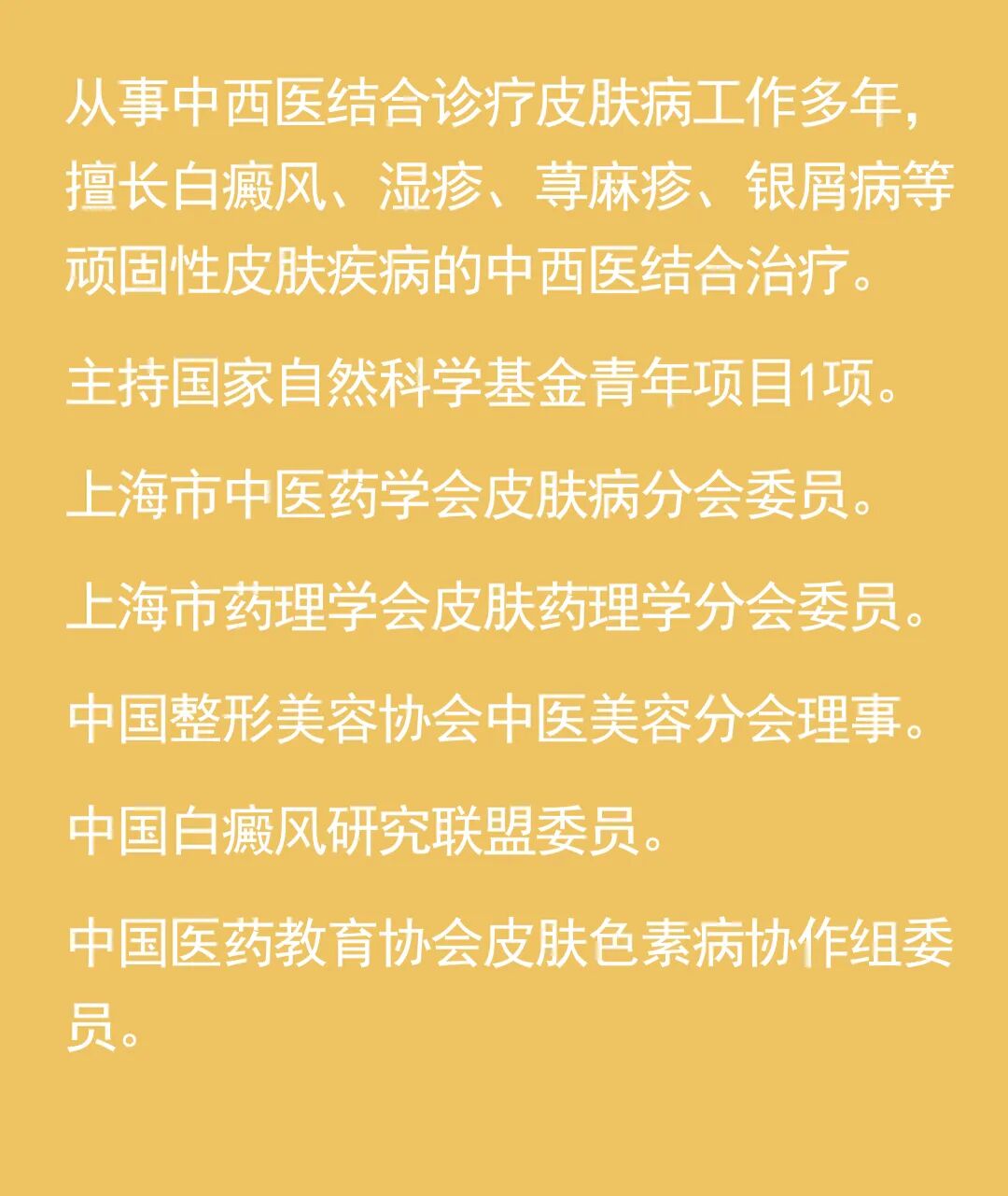 从事中西医结合诊疗皮肤病工作多年，擅长白癜风、湿疹、荨麻疹、银屑病等顽固性皮肤疾病的中西医结合治疗。

主持国家自然科学基金青年项目1项。

上海市中医药学会皮肤病分会委员。

上海市药理学会皮肤药理学分会委员。

中国整形美容协会中医美容分会理事。

中国白癜风研究联盟委员。

中国医药教育协会皮肤色素病协作组委员。